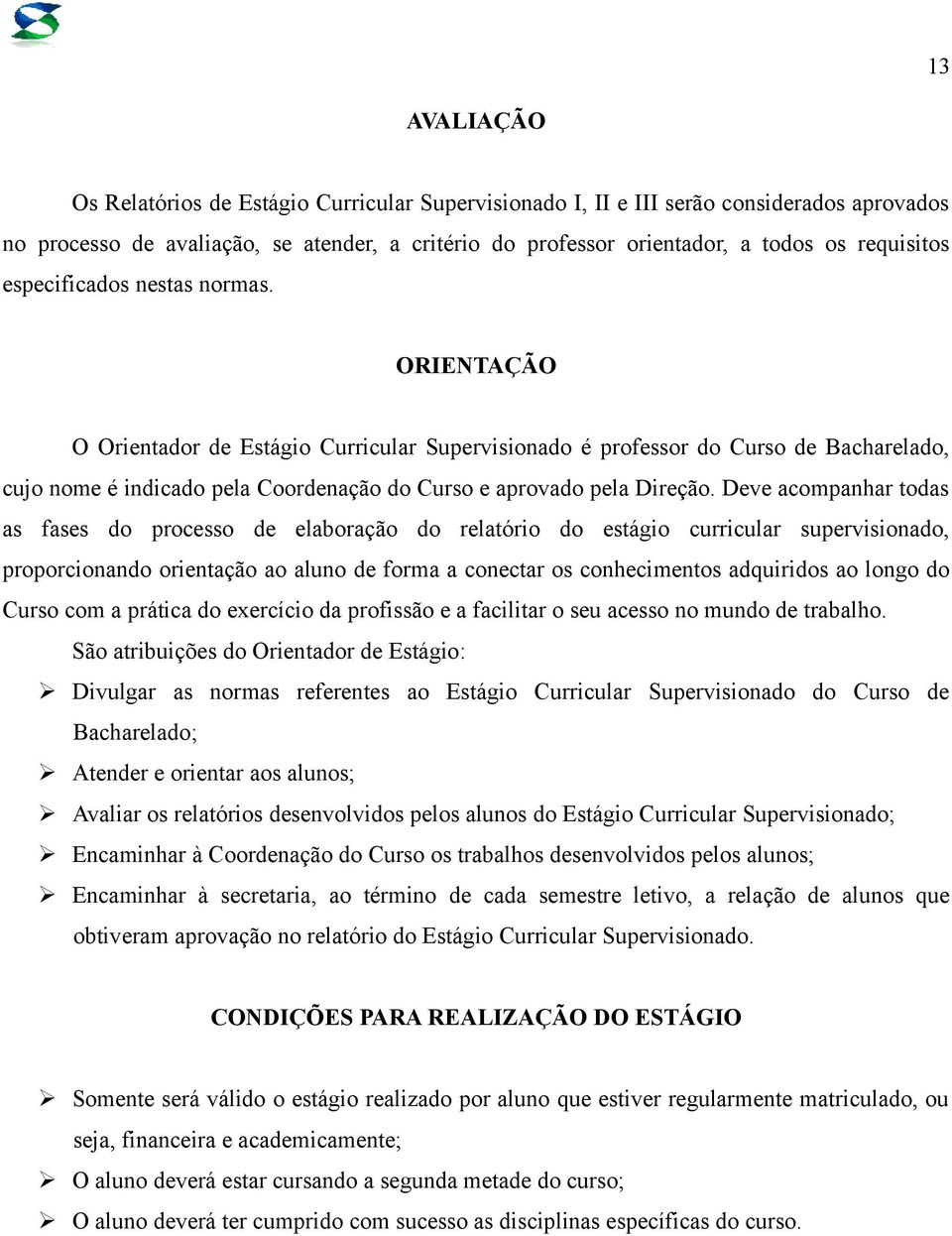 13

AVALIAÇÃO

Os Relatórios de Estágio Curricular Supervisionado I, II e III serão considerados aprovados no processo de avaliação, se atender, a critério do professor orientador, a todos os requisitos especificados nestas normas.

ORIENTAÇÃO

O Orientador de Estágio Curricular Supervisionado é professor do Curso de Bacharelado, cujo nome é indicado pela Coordenação do Curso e aprovado pela Direção. Deve acompanhar todas as fases do processo de elaboração do relatório do estágio curricular supervisionado, proporcionando orientação ao aluno de forma a conectar os conhecimentos adquiridos ao longo do Curso com a prática do exercício da profissão e a facilitar o seu acesso no mundo de trabalho.

São atribuições do Orientador de Estágio:

➢ Divulgar as normas referentes ao Estágio Curricular Supervisionado do Curso de Bacharelado;
➢ Atender e orientar aos alunos;
➢ Avaliar os relatórios desenvolvidos pelos alunos do Estágio Curricular Supervisionado;
➢ Encaminhar à Coordenação do Curso os trabalhos desenvolvidos pelos alunos;
➢ Encaminhar à secretaria, ao término de cada semestre letivo, a relação de alunos que obtiveram aprovação no relatório do Estágio Curricular Supervisionado.

CONDIÇÕES PARA REALIZAÇÃO DO ESTÁGIO

➢ Somente será válido o estágio realizado por aluno que estiver regularmente matriculado, ou seja, financeira e academicamente;
➢ O aluno deverá estar cursando a segunda metade do curso;
➢ O aluno deverá ter cumprido com sucesso as disciplinas específicas do curso.